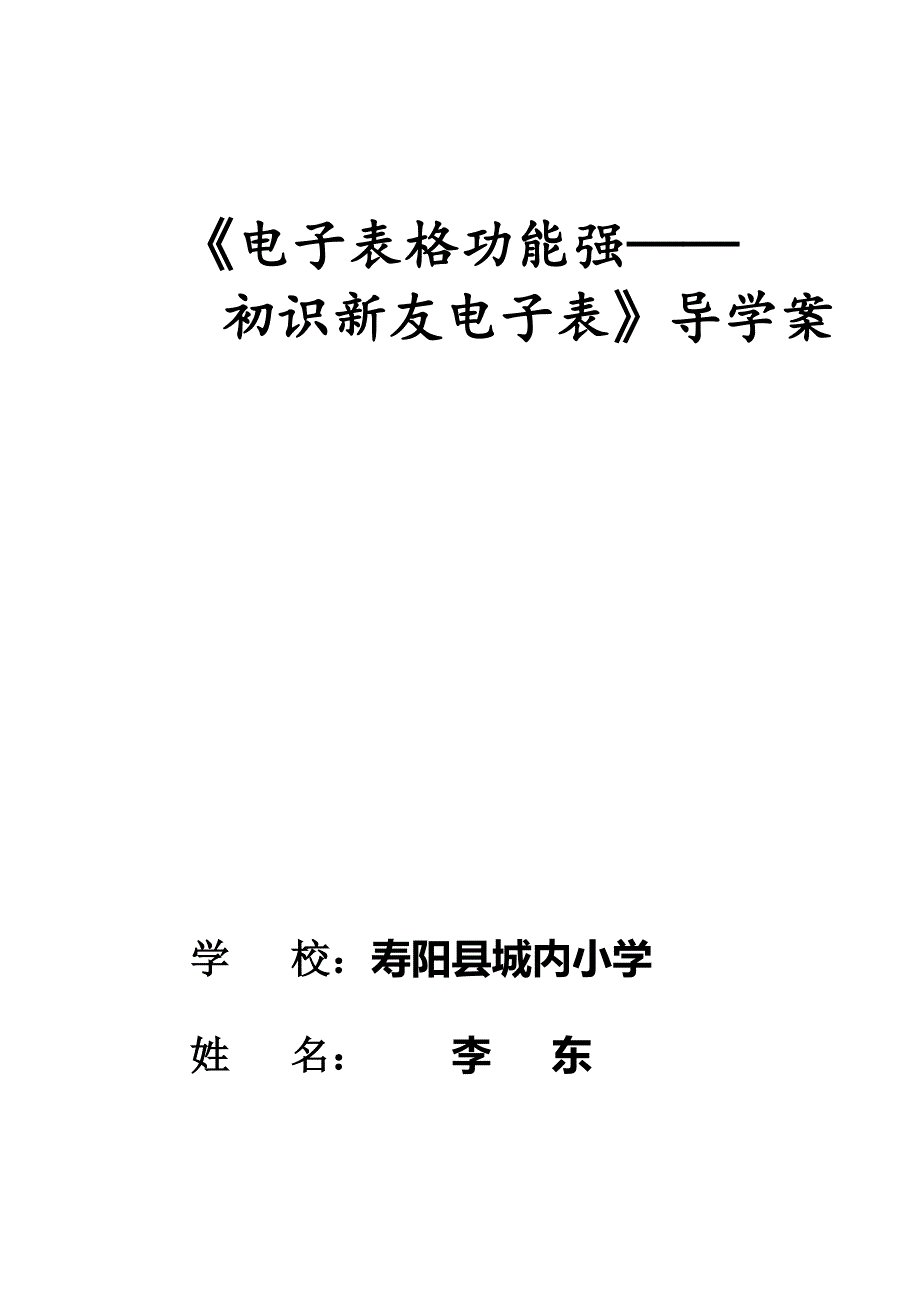 《电子表格功能强——初识新友电子表》导学案

学　校：寿阳县城内小学

姓　名：　李　东